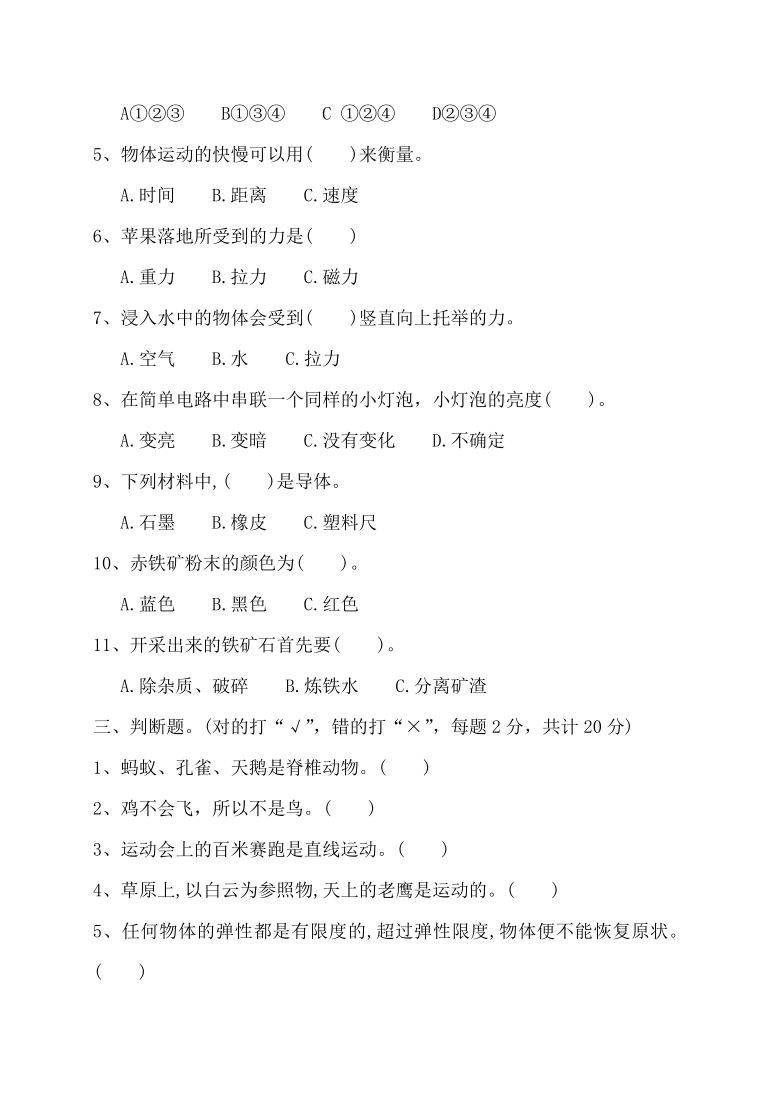 A①②③　B①③④　C ①②④　D②③④

5、物体运动的快慢可以用(　　)来衡量。

A.时间　B.距离　C.速度

6、苹果落地所受到的力是(　　)

A.重力　B.拉力　C.磁力

7、浸入水中的物体会受到(　　)竖直向上托举的力。

A.空气　B.水　C.拉力

8、在简单电路中串联一个同样的小灯泡，小灯泡的亮度(　　)。

A.变亮　B.变暗　C.没有变化　D.不确定

9、下列材料中,(　　)是导体。

A.石墨　B.橡皮　C.塑料尺

10、赤铁矿粉末的颜色为(　　)。

A.蓝色　B.黑色　C.红色

11、开采出来的铁矿石首先要(　　)。

A.除杂质、破碎　B.炼铁水　C.分离矿渣

三、判断题。(对的打“√”，错的打“×”，每题 2 分，共计 20 分)

1、蚂蚁、孔雀、天鹅是脊椎动物。(　　)

2、鸡不会飞，所以不是鸟。(　　)

3、运动会上的百米赛跑是直线运动。(　　)

4、草原上,以白云为参照物,天上的老鹰是运动的。(　　)

5、任何物体的弹性都是有限度的,超过弹性限度,物体便不能恢复原状。(　　)